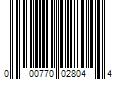 0 00770 02804 4